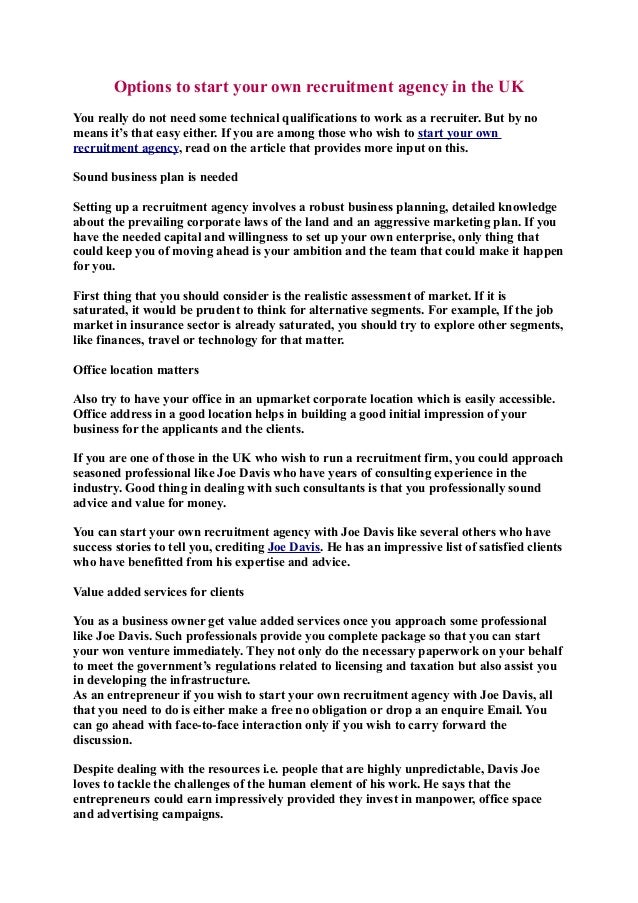 Options to start your own recruitment agency in the UK

You really do not need some technical qualifications to work as a recruiter. But by no means it's that easy either. If you are among those who wish to start your own recruitment agency, read on the article that provides more input on this.

Sound business plan is needed

Setting up a recruitment agency involves a robust business planning, detailed knowledge about the prevailing corporate laws of the land and an aggressive marketing plan. If you have the needed capital and willingness to set up your own enterprise, only thing that could keep you of moving ahead is your ambition and the team that could make it happen for you.

First thing that you should consider is the realistic assessment of market. If it is saturated, it would be prudent to think for alternative segments. For example, If the job market in insurance sector is already saturated, you should try to explore other segments, like finances, travel or technology for that matter.

Office location matters

Also try to have your office in an upmarket corporate location which is easily accessible. Office address in a good location helps in building a good initial impression of your business for the applicants and the clients.

If you are one of those in the UK who wish to run a recruitment firm, you could approach seasoned professional like Joe Davis who have years of consulting experience in the industry. Good thing in dealing with such consultants is that you professionally sound advice and value for money.

You can start your own recruitment agency with Joe Davis like several others who have success stories to tell you, crediting Joe Davis. He has an impressive list of satisfied clients who have benefitted from his expertise and advice.

Value added services for clients

You as a business owner get value added services once you approach some professional like Joe Davis. Such professionals provide you complete package so that you can start your won venture immediately. They not only do the necessary paperwork on your behalf to meet the government's regulations related to licensing and taxation but also assist you in developing the infrastructure.
As an entrepreneur if you wish to start your own recruitment agency with Joe Davis, all that you need to do is either make a free no obligation or drop a an enquire Email. You can go ahead with face-to-face interaction only if you wish to carry forward the discussion.

Despite dealing with the resources i.e. people that are highly unpredictable, Davis Joe loves to tackle the challenges of the human element of his work. He says that the entrepreneurs could earn impressively provided they invest in manpower, office space and advertising campaigns.